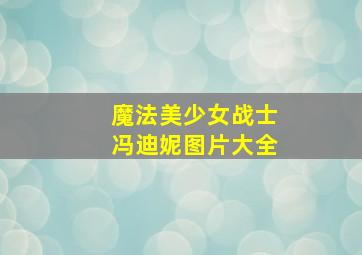 魔法美少女战士
冯迪妮图片大全